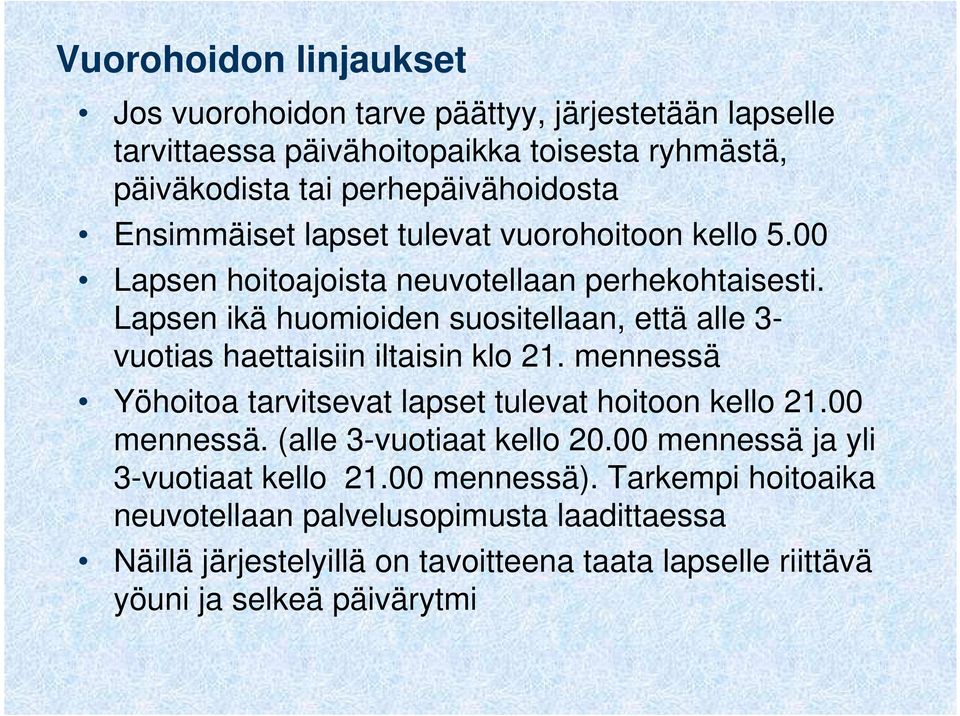 Vuorohoidon linjaukset

• Jos vuorohoidon tarve päättyy, järjestetään lapselle tarvittaessa päivähoitopaikka toisesta ryhmästä, päiväkodista tai perhepäivähoidosta

• Ensimmäiset lapset tulevat vuorohoitoon kello 5.00

• Lapsen hoitoajoista neuvotellaan perhekohtaisesti. Lapsen ikä huomioiden suositellaan, että alle 3-vuotias haettaisiin iltaisin klo 21. mennessä

• Yöhoitoa tarvitsevat lapset tulevat hoitoon kello 21.00 mennessä. (alle 3-vuotiaat kello 20.00 mennessä ja yli 3-vuotiaat kello 21.00 mennessä). Tarkempi hoitoaika neuvotellaan palvelusopimusta laadittaessa

• Näillä järjestelyillä on tavoitteena taata lapselle riittävä yöuni ja selkeä päivärytmi